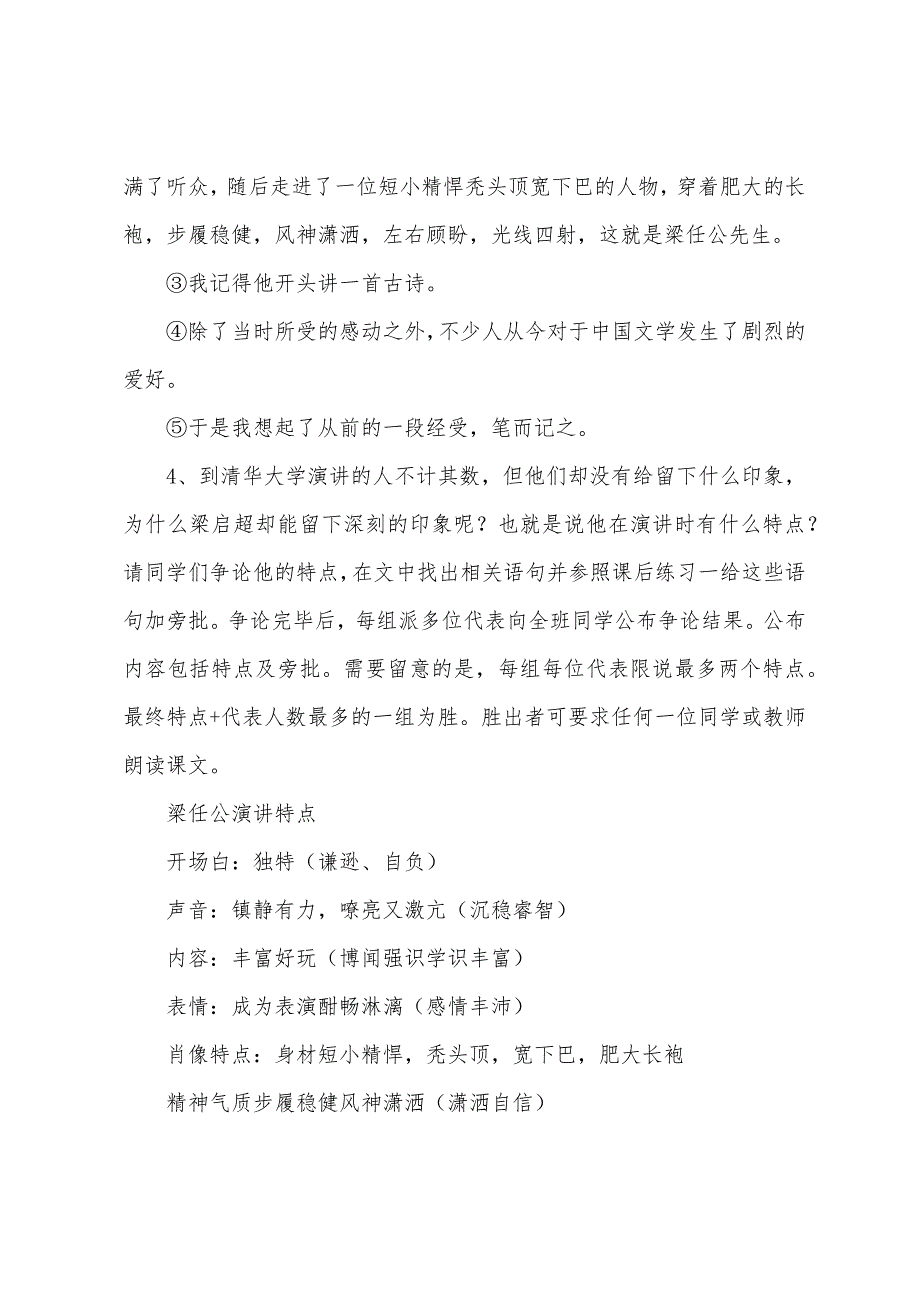 满了听众，随后走进了一位短小精悍秃头顶宽下巴的人物，穿着肥大的长袍，步履稳健，风神潇洒，左右顾盼，光线四射，这就是梁任公先生。

③我记得他开头讲一首古诗。

④除了当时所受的感动之外，不少人从今对于中国文学发生了剧烈的爱好。

⑤于是我想起了从前的一段经受，笔而记之。

4、到清华大学演讲的人不计其数，但他们却没有给留下什么印象，为什么梁启超却能留下深刻的印象呢？也就是说他在演讲时有什么特点？请同学们争论他的特点，在文中找出相关语句并参照课后练习一给这些语句加旁批。争论完毕后，每组派多位代表向全班同学公布争论结果。公布内容包括特点及旁批。需要留意的是，每组每位代表限说最多两个特点。最终特点+代表人数最多的一组为胜。胜出者可要求任何一位同学或教师朗读课文。

梁任公演讲特点

开场白：独特（谦逊、自负）

声音：镇静有力，嘹亮又激亢（沉稳睿智）

内容：丰富好玩（博闻强识学识丰富）

表情：成为表演酣畅淋漓（感情丰沛）

肖像特点：身材短小精悍，秃头顶，宽下巴，肥大长袍

精神气质步履稳健风神潇洒（潇洒自信）